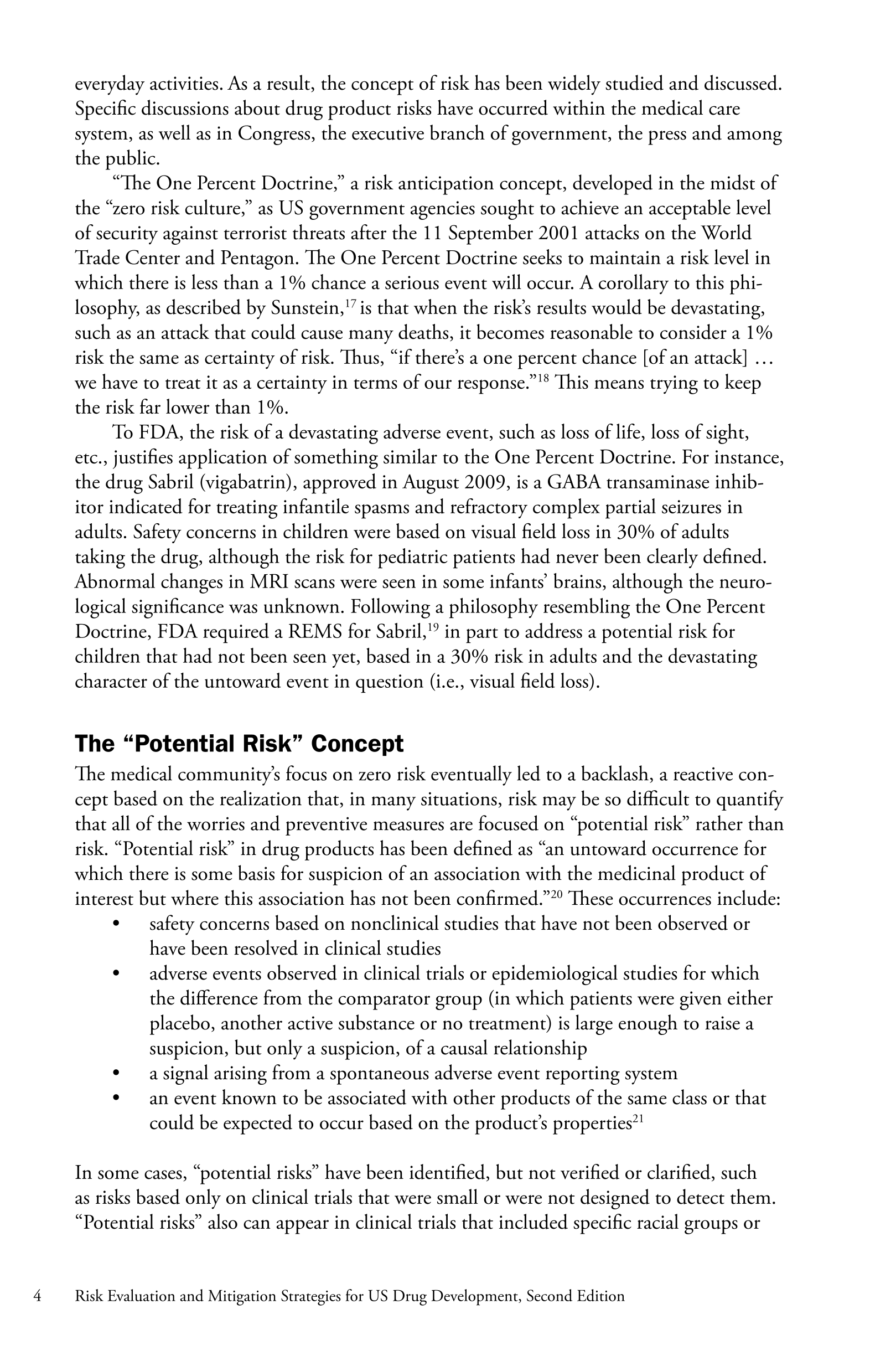 everyday activities. As a result, the concept of risk has been widely studied and discussed. Specific discussions about drug product risks have occurred within the medical care system, as well as in Congress, the executive branch of government, the press and among the public.

“The One Percent Doctrine,” a risk anticipation concept, developed in the midst of the “zero risk culture,” as US government agencies sought to achieve an acceptable level of security against terrorist threats after the 11 September 2001 attacks on the World Trade Center and Pentagon. The One Percent Doctrine seeks to maintain a risk level in which there is less than a 1% chance a serious event will occur. A corollary to this philosophy, as described by Sunstein,$^{17}$ is that when the risk’s results would be devastating, such as an attack that could cause many deaths, it becomes reasonable to consider a 1% risk the same as certainty of risk. Thus, “if there’s a one percent chance [of an attack] … we have to treat it as a certainty in terms of our response.”$^{18}$ This means trying to keep the risk far lower than 1%.

To FDA, the risk of a devastating adverse event, such as loss of life, loss of sight, etc., justifies application of something similar to the One Percent Doctrine. For instance, the drug Sabril (vigabatrin), approved in August 2009, is a GABA transaminase inhibitor indicated for treating infantile spasms and refractory complex partial seizures in adults. Safety concerns in children were based on visual field loss in 30% of adults taking the drug, although the risk for pediatric patients had never been clearly defined. Abnormal changes in MRI scans were seen in some infants’ brains, although the neurological significance was unknown. Following a philosophy resembling the One Percent Doctrine, FDA required a REMS for Sabril,$^{19}$ in part to address a potential risk for children that had not been seen yet, based in a 30% risk in adults and the devastating character of the untoward event in question (i.e., visual field loss).

The “Potential Risk” Concept

The medical community’s focus on zero risk eventually led to a backlash, a reactive concept based on the realization that, in many situations, risk may be so difficult to quantify that all of the worries and preventive measures are focused on “potential risk” rather than risk. “Potential risk” in drug products has been defined as “an untoward occurrence for which there is some basis for suspicion of an association with the medicinal product of interest but where this association has not been confirmed.”$^{20}$ These occurrences include:
• safety concerns based on nonclinical studies that have not been observed or have been resolved in clinical studies
• adverse events observed in clinical trials or epidemiological studies for which the difference from the comparator group (in which patients were given either placebo, another active substance or no treatment) is large enough to raise a suspicion, but only a suspicion, of a causal relationship
• a signal arising from a spontaneous adverse event reporting system
• an event known to be associated with other products of the same class or that could be expected to occur based on the product’s properties$^{21}$

In some cases, “potential risks” have been identified, but not verified or clarified, such as risks based only on clinical trials that were small or were not designed to detect them. “Potential risks” also can appear in clinical trials that included specific racial groups or

4 Risk Evaluation and Mitigation Strategies for US Drug Development, Second Edition